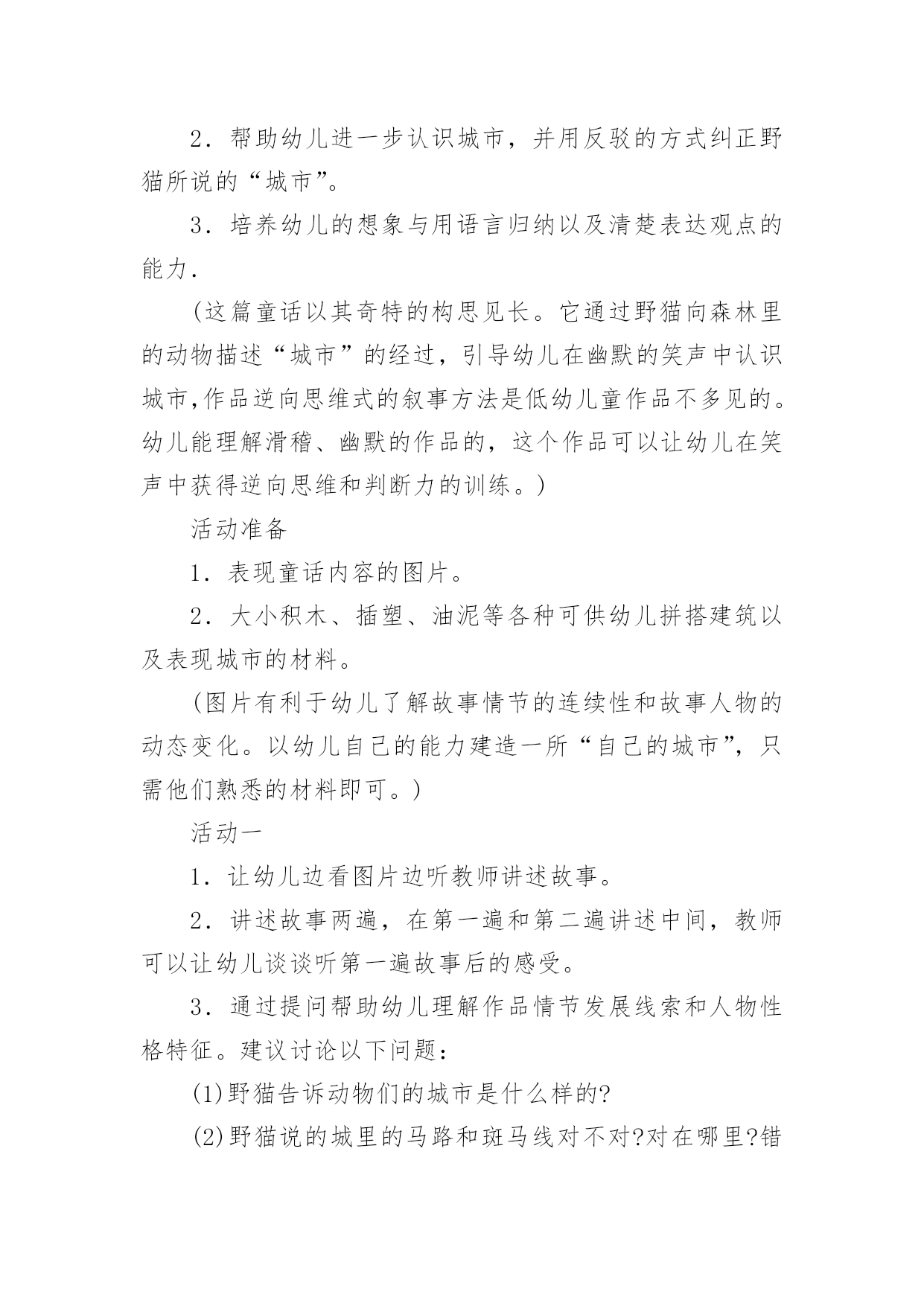 2．帮助幼儿进一步认识城市，并用反驳的方式纠正野猫所说的“城市”。

3．培养幼儿的想象与用语言归纳以及清楚表达观点的能力.

(这篇童话以其奇特的构思见长。它通过野猫向森林里的动物描述“城市”的经过，引导幼儿在幽默的笑声中认识城市,作品逆向思维式的叙事方法是低幼儿童作品不多见的。幼儿能理解滑稽、幽默的作品的，这个作品可以让幼儿在笑声中获得逆向思维和判断力的训练。)

活动准备

1．表现童话内容的图片。

2．大小积木、插塑、油泥等各种可供幼儿拼搭建筑以及表现城市的材料。

(图片有利于幼儿了解故事情节的连续性和故事人物的动态变化。以幼儿自己的能力建造一所“自己的城市”，只需他们熟悉的材料即可。)

活动一

1．让幼儿边看图片边听教师讲述故事。

2．讲述故事两遍，在第一遍和第二遍讲述中间，教师可以让幼儿谈谈听第一遍故事后的感受。

3．通过提问帮助幼儿理解作品情节发展线索和人物性格特征。建议讨论以下问题：

(1)野猫告诉动物们的城市是什么样的?

(2)野猫说的城里的马路和斑马线对不对?对在哪里?错